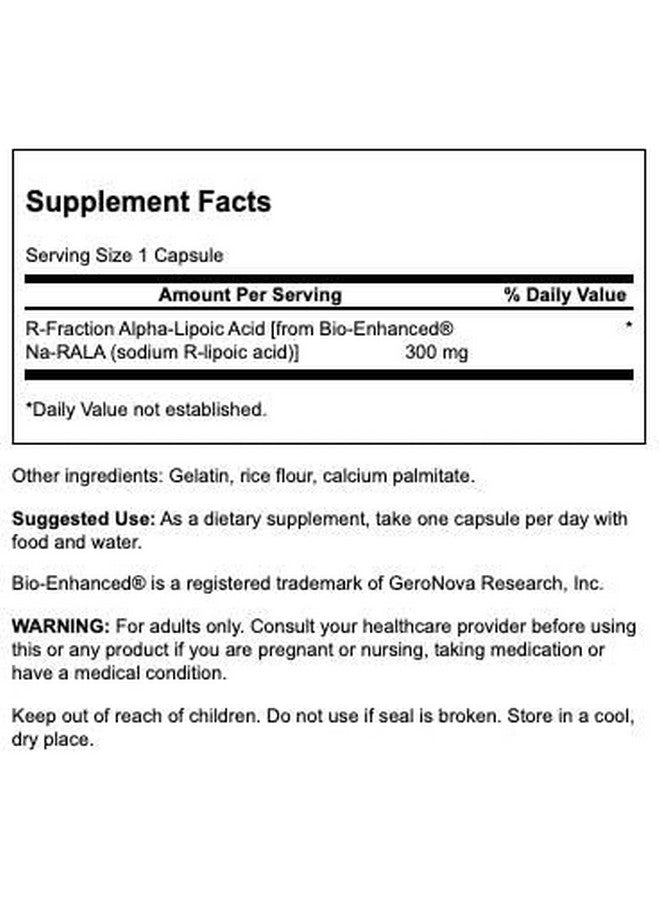 Supplement Facts

Serving Size 1 Capsule

| Amount Per Serving | | % Daily Value |
|---|---|---|
| R-Fraction Alpha-Lipoic Acid [from Bio-Enhanced® Na-RALA (sodium R-lipoic acid)] | 300 mg | * |

*Daily Value not established.

Other ingredients: Gelatin, rice flour, calcium palmitate.

Suggested Use: As a dietary supplement, take one capsule per day with food and water.

Bio-Enhanced® is a registered trademark of GeroNova Research, Inc.

WARNING: For adults only. Consult your healthcare provider before using this or any product if you are pregnant or nursing, taking medication or have a medical condition.

Keep out of reach of children. Do not use if seal is broken. Store in a cool, dry place.